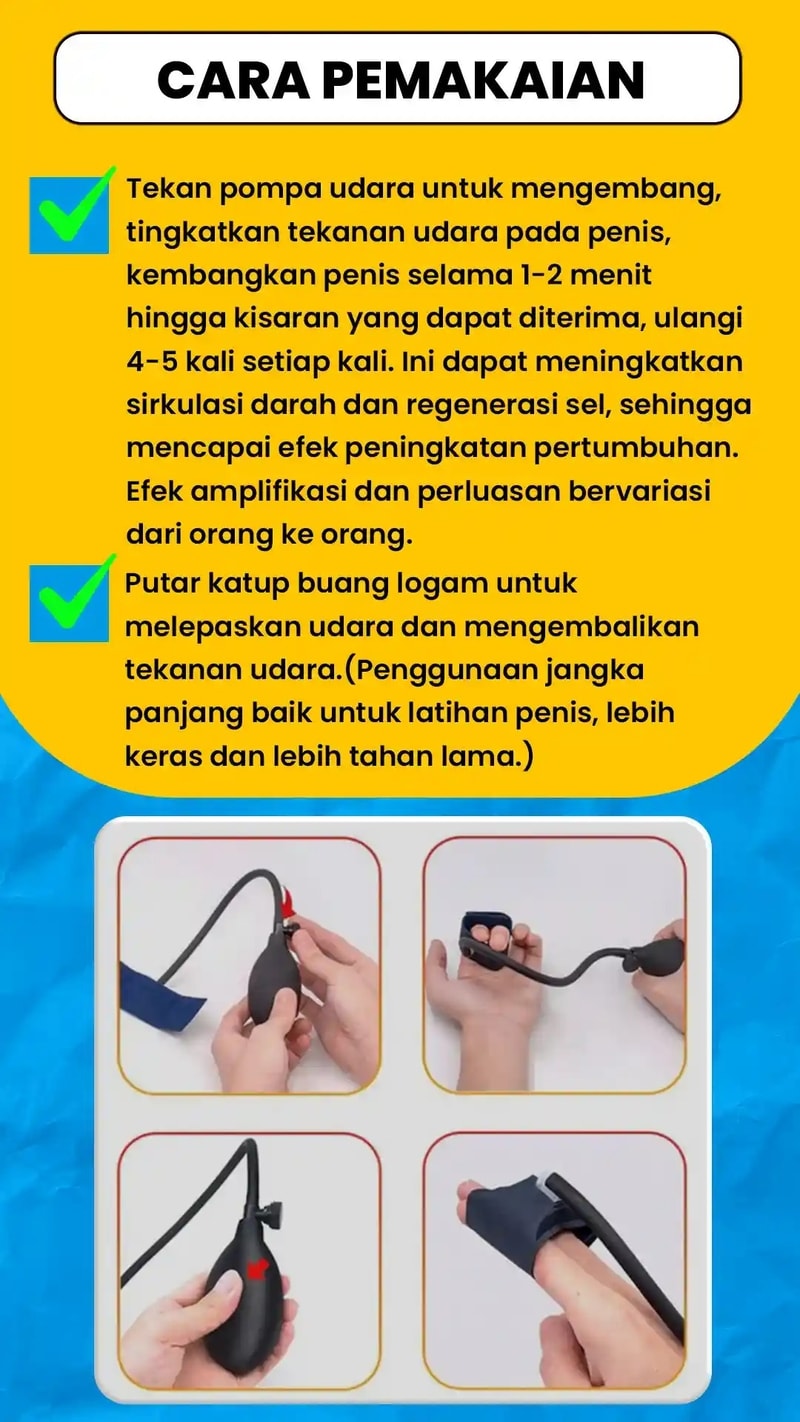 CARA PEMAKAIAN

Tekan pompa udara untuk mengembang, tingkatkan tekanan udara pada penis, kembangkan penis selama 1-2 menit hingga kisaran yang dapat diterima, ulangi 4-5 kali setiap kali. Ini dapat meningkatkan sirkulasi darah dan regenerasi sel, sehingga mencapai efek peningkatan pertumbuhan. Efek amplifikasi dan perluasan bervariasi dari orang ke orang.

Putar katup buang logam untuk melepaskan udara dan mengembalikan tekanan udara.(Penggunaan jangka panjang baik untuk latihan penis, lebih keras dan lebih tahan lama.)